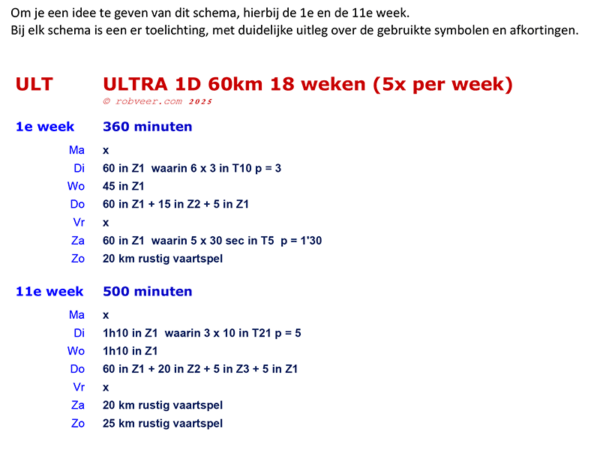 Om je een idee te geven van dit schema, hierbij de 1e en de 11e week.
Bij elk schema is een er toelichting, met duidelijke uitleg over de gebruikte symbolen en afkortingen.

ULT ULTRA 1D 60km 18 weken (5x per week)
© robveer.com 2025

1e week 360 minuten

Ma x
Di 60 in Z1 waarin 6 x 3 in T10 p = 3
Wo 45 in Z1
Do 60 in Z1 + 15 in Z2 + 5 in Z1
Vr x
Za 60 in Z1 waarin 5 x 30 sec in T5 p = 1'30
Zo 20 km rustig vaartspel

11e week 500 minuten

Ma x
Di 1h10 in Z1 waarin 3 x 10 in T21 p = 5
Wo 1h10 in Z1
Do 60 in Z1 + 20 in Z2 + 5 in Z3 + 5 in Z1
Vr x
Za 20 km rustig vaartspel
Zo 25 km rustig vaartspel